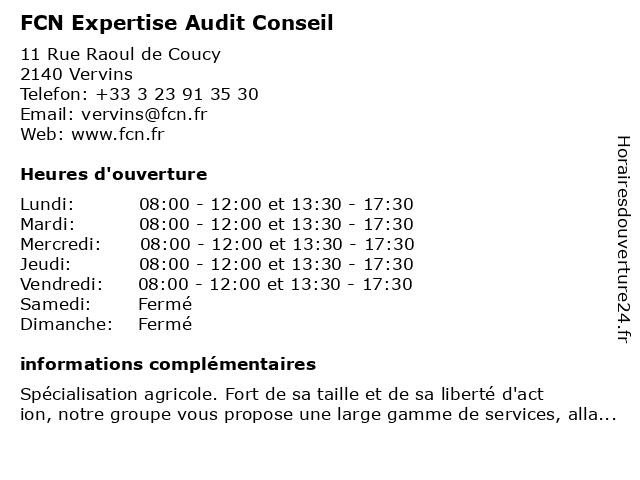 FCN Expertise Audit Conseil

11 Rue Raoul de Coucy
2140 Vervins
Telefon: +33 3 23 91 35 30
Email: vervins@fcn.fr
Web: www.fcn.fr

Heures d'ouverture

| Lundi: | 08:00 - 12:00 et 13:30 - 17:30 |
|---|---|
| Mardi: | 08:00 - 12:00 et 13:30 - 17:30 |
| Mercredi: | 08:00 - 12:00 et 13:30 - 17:30 |
| Jeudi: | 08:00 - 12:00 et 13:30 - 17:30 |
| Vendredi: | 08:00 - 12:00 et 13:30 - 17:30 |
| Samedi: | Fermé |
| Dimanche: | Fermé |

informations complémentaires

Spécialisation agricole. Fort de sa taille et de sa liberté d'act ion, notre groupe vous propose une large gamme de services, alla...

Horairesdouverture24.fr